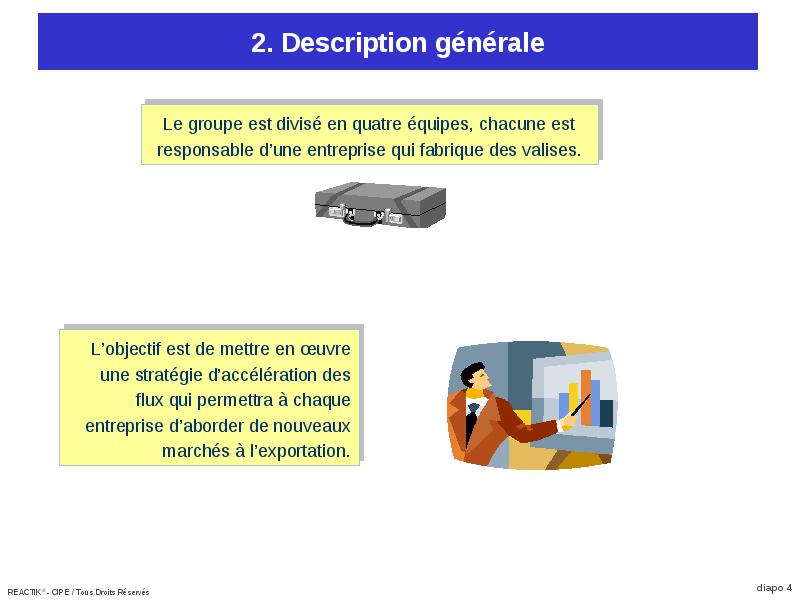 2. Description générale

Le groupe est divisé en quatre équipes, chacune est responsable d'une entreprise qui fabrique des valises.

L'objectif est de mettre en œuvre une stratégie d'accélération des flux qui permettra à chaque entreprise d'aborder de nouveaux marchés à l'exportation.

REACTIK® - CIPE / Tous Droits Réservés

diapo 4